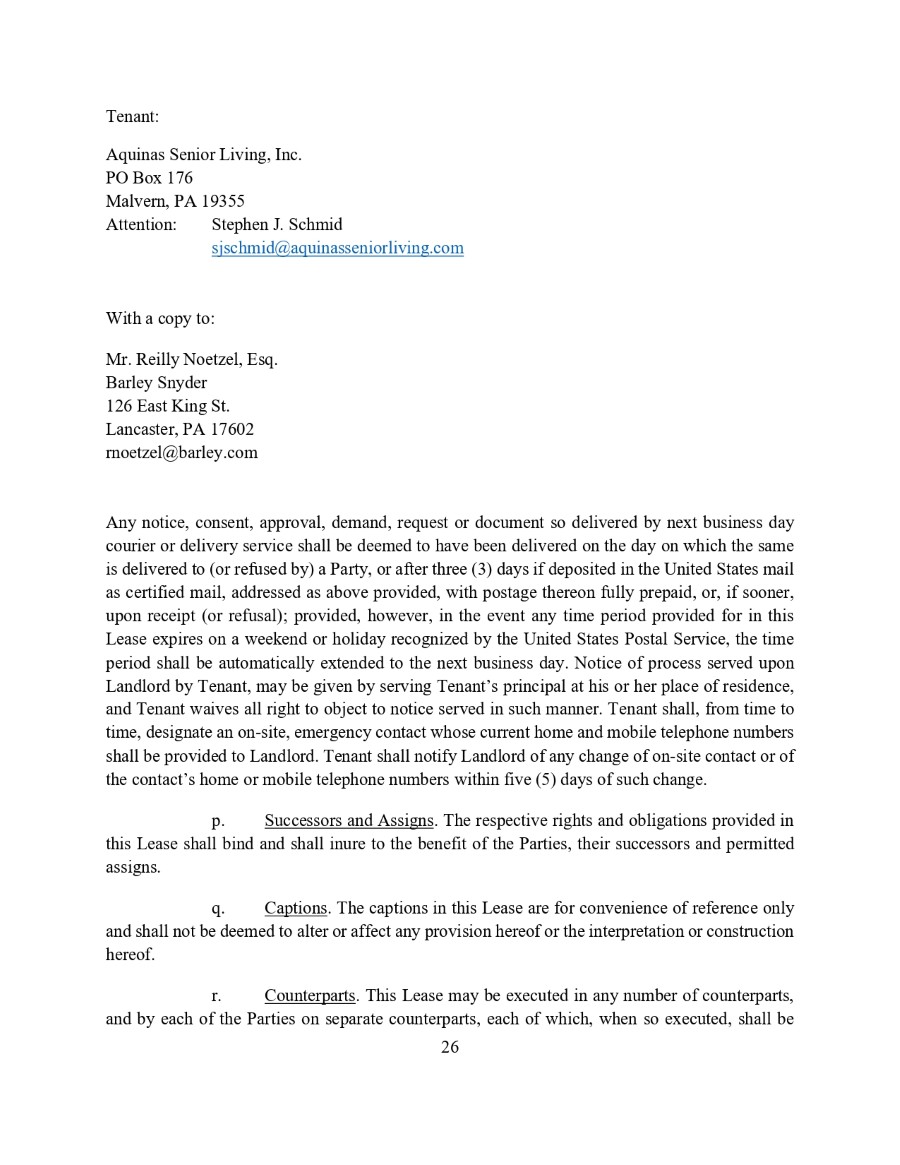 Tenant:

Aquinas Senior Living, Inc.
PO Box 176
Malvern, PA 19355
Attention: Stephen J. Schmid
sjschmid@aquinasseniorliving.com

With a copy to:

Mr. Reilly Noetzel, Esq.
Barley Snyder
126 East King St.
Lancaster, PA 17602
rnoetzel@barley.com

Any notice, consent, approval, demand, request or document so delivered by next business day courier or delivery service shall be deemed to have been delivered on the day on which the same is delivered to (or refused by) a Party, or after three (3) days if deposited in the United States mail as certified mail, addressed as above provided, with postage thereon fully prepaid, or, if sooner, upon receipt (or refusal); provided, however, in the event any time period provided for in this Lease expires on a weekend or holiday recognized by the United States Postal Service, the time period shall be automatically extended to the next business day. Notice of process served upon Landlord by Tenant, may be given by serving Tenant's principal at his or her place of residence, and Tenant waives all right to object to notice served in such manner. Tenant shall, from time to time, designate an on-site, emergency contact whose current home and mobile telephone numbers shall be provided to Landlord. Tenant shall notify Landlord of any change of on-site contact or of the contact's home or mobile telephone numbers within five (5) days of such change.

p. Successors and Assigns. The respective rights and obligations provided in this Lease shall bind and shall inure to the benefit of the Parties, their successors and permitted assigns.

q. Captions. The captions in this Lease are for convenience of reference only and shall not be deemed to alter or affect any provision hereof or the interpretation or construction hereof.

r. Counterparts. This Lease may be executed in any number of counterparts, and by each of the Parties on separate counterparts, each of which, when so executed, shall be

26